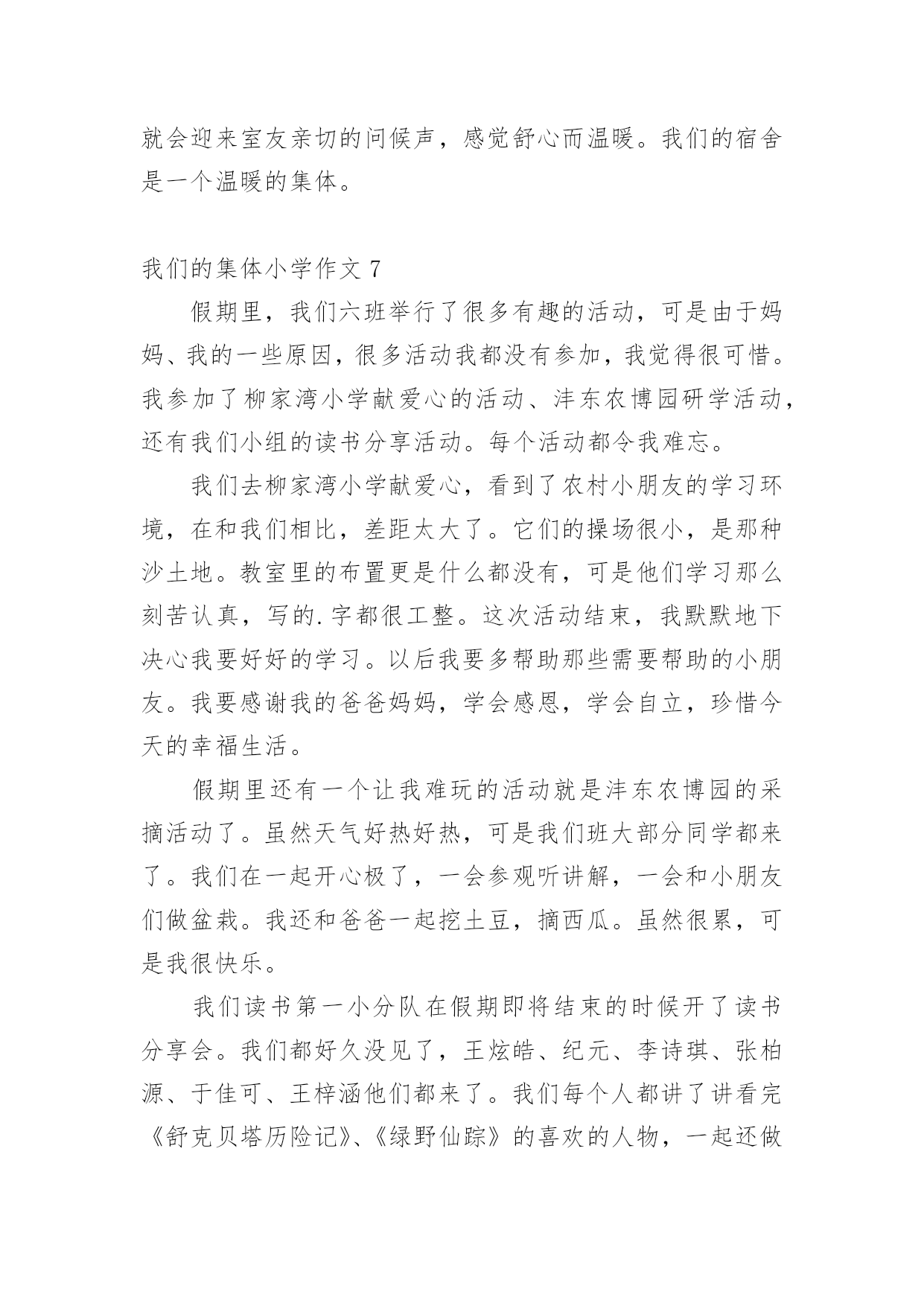 就会迎来室友亲切的问候声，感觉舒心而温暖。我们的宿舍是一个温暖的集体。

我们的集体小学作文 7

假期里，我们六班举行了很多有趣的活动，可是由于妈妈、我的一些原因，很多活动我都没有参加，我觉得很可惜。我参加了柳家湾小学献爱心的活动、沣东农博园研学活动，还有我们小组的读书分享活动。每个活动都令我难忘。

我们去柳家湾小学献爱心，看到了农村小朋友的学习环境，在和我们相比，差距太大了。它们的操场很小，是那种沙土地。教室里的布置更是什么都没有，可是他们学习那么刻苦认真，写的.字都很工整。这次活动结束，我默默地下决心我要好好的学习。以后我要多帮助那些需要帮助的小朋友。我要感谢我的爸爸妈妈，学会感恩，学会自立，珍惜今天的幸福生活。

假期里还有一个让我难玩的活动就是沣东农博园的采摘活动了。虽然天气好热好热，可是我们班大部分同学都来了。我们在一起开心极了，一会参观听讲解，一会和小朋友们做盆栽。我还和爸爸一起挖土豆，摘西瓜。虽然很累，可是我很快乐。

我们读书第一小分队在假期即将结束的时候开了读书分享会。我们都好久没见了，王炫皓、纪元、李诗琪、张柏源、于佳可、王梓涵他们都来了。我们每个人都讲了讲看完《舒克贝塔历险记》、《绿野仙踪》的喜欢的人物，一起还做